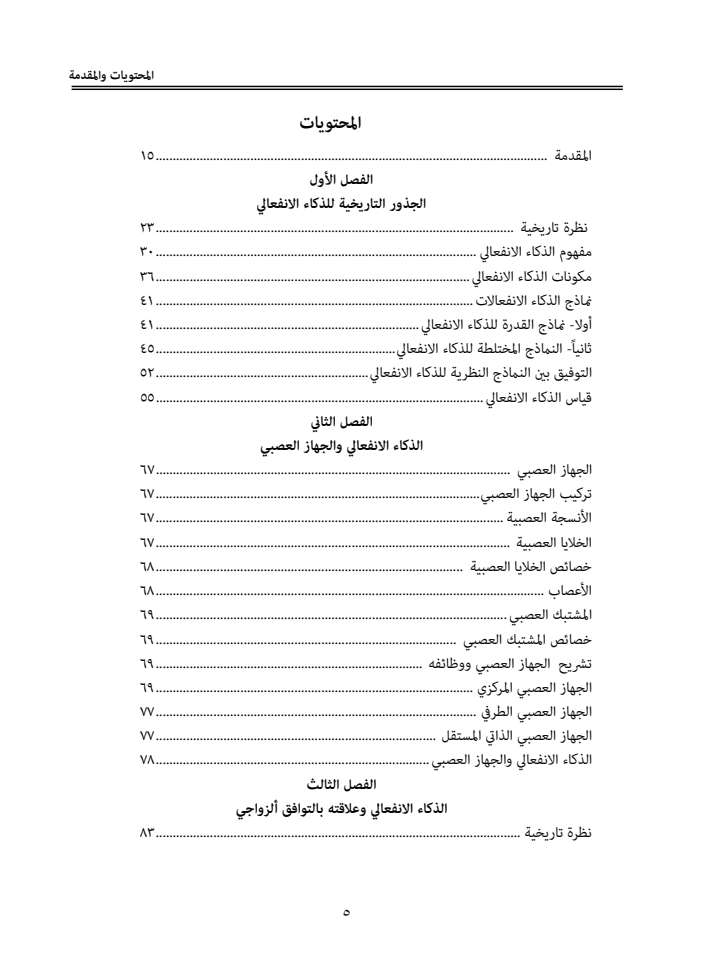 المحتويات والمقدمة

المحتويات

المقدمة ........................................ ١٥

الفصل الأول
الجذور التاريخية للذكاء الانفعالي

نظرة تاريخية ........................................ ٢٣
مفهوم الذكاء الانفعالي ........................................ ٣٠
مكونات الذكاء الانفعالي ........................................ ٣٦
نماذج الذكاء الانفعالات ........................................ ٤١
أولا- نماذج القدرة للذكاء الانفعالي ........................................ ٤١
ثانياً- النماذج المختلطة للذكاء الانفعالي ........................................ ٤٥
التوفيق بين النماذج النظرية للذكاء الانفعالي ........................................ ٥٢
قياس الذكاء الانفعالي ........................................ ٥٥

الفصل الثاني
الذكاء الانفعالي والجهاز العصبي

الجهاز العصبي ........................................ ٦٧
تركيب الجهاز العصبي ........................................ ٦٧
الأنسجة العصبية ........................................ ٦٧
الخلايا العصبية ........................................ ٦٧
خصائص الخلايا العصبية ........................................ ٦٨
الأعصاب ........................................ ٦٨
المشتبك العصبي ........................................ ٦٩
خصائص المشتبك العصبي ........................................ ٦٩
تشريح الجهاز العصبي ووظائفه ........................................ ٦٩
الجهاز العصبي المركزي ........................................ ٦٩
الجهاز العصبي الطرفي ........................................ ٧٧
الجهاز العصبي الذاتي المستقل ........................................ ٧٧
الذكاء الانفعالي والجهاز العصبي ........................................ ٧٨

الفصل الثالث
الذكاء الانفعالي وعلاقته بالتوافق ألزواجي

نظرة تاريخية ........................................ ٨٣

٥